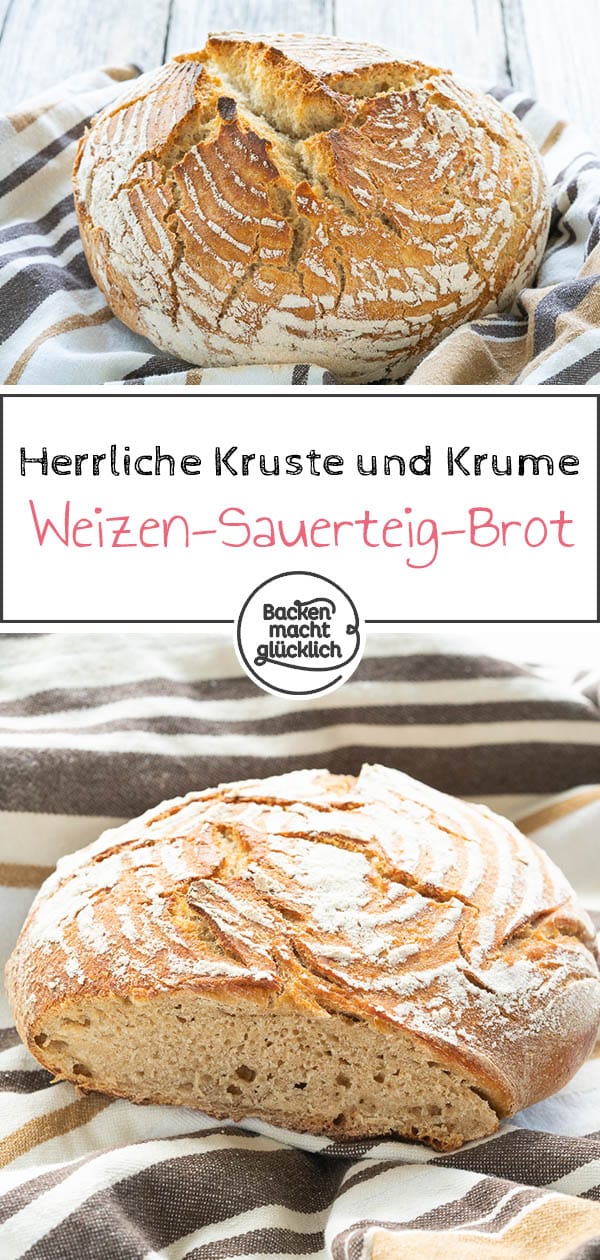 Herrliche Kruste und Krume

Weizen-Sauerteig-Brot

Backen macht glücklich